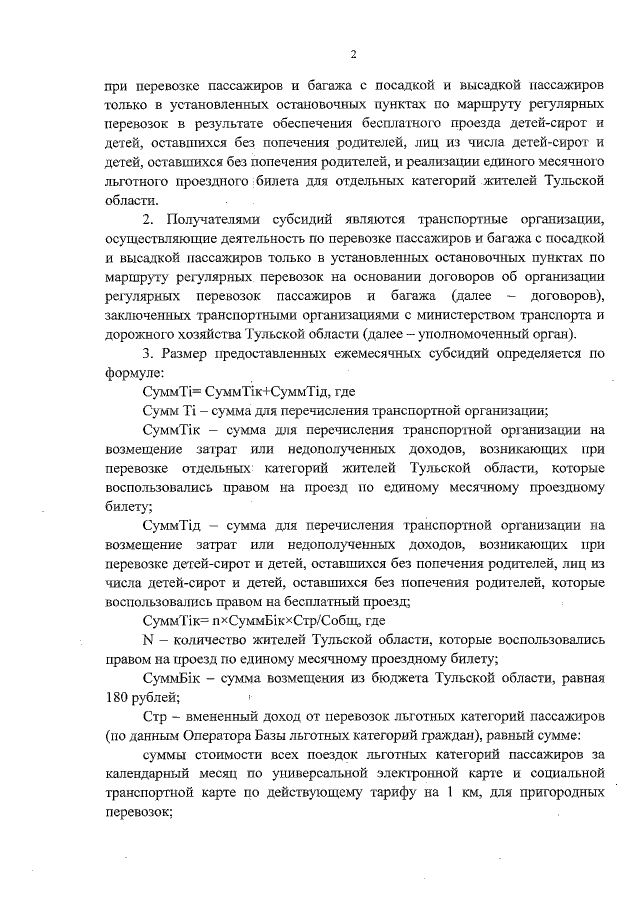 2

при перевозке пассажиров и багажа с посадкой и высадкой пассажиров только в установленных остановочных пунктах по маршруту регулярных перевозок в результате обеспечения бесплатного проезда детей-сирот и детей, оставшихся без попечения родителей, лиц из числа детей-сирот и детей, оставшихся без попечения родителей, и реализации единого месячного льготного проездного билета для отдельных категорий жителей Тульской области.

2. Получателями субсидий являются транспортные организации, осуществляющие деятельность по перевозке пассажиров и багажа с посадкой и высадкой пассажиров только в установленных остановочных пунктах по маршруту регулярных перевозок на основании договоров об организации регулярных перевозок пассажиров и багажа (далее – договоров), заключенных транспортными организациями с министерством транспорта и дорожного хозяйства Тульской области (далее – уполномоченный орган).

3. Размер предоставленных ежемесячных субсидий определяется по формуле:

СуммТi= СуммТiк+СуммТiд, где

Сумм Тi – сумма для перечисления транспортной организации;

СуммТiк – сумма для перечисления транспортной организации на возмещение затрат или недополученных доходов, возникающих при перевозке отдельных категорий жителей Тульской области, которые воспользовались правом на проезд по единому месячному проездному билету;

СуммТiд – сумма для перечисления транспортной организации на возмещение затрат или недополученных доходов, возникающих при перевозке детей-сирот и детей, оставшихся без попечения родителей, лиц из числа детей-сирот и детей, оставшихся без попечения родителей, которые воспользовались правом на бесплатный проезд;

СуммТiк= n×СуммБiк×Стр/Собщ, где

N – количество жителей Тульской области, которые воспользовались правом на проезд по единому месячному проездному билету;

СуммБiк – сумма возмещения из бюджета Тульской области, равная 180 рублей;

Стр – вмененный доход от перевозок льготных категорий пассажиров (по данным Оператора Базы льготных категорий граждан), равный сумме:

суммы стоимости всех поездок льготных категорий пассажиров за календарный месяц по универсальной электронной карте и социальной транспортной карте по действующему тарифу на 1 км, для пригородных перевозок;